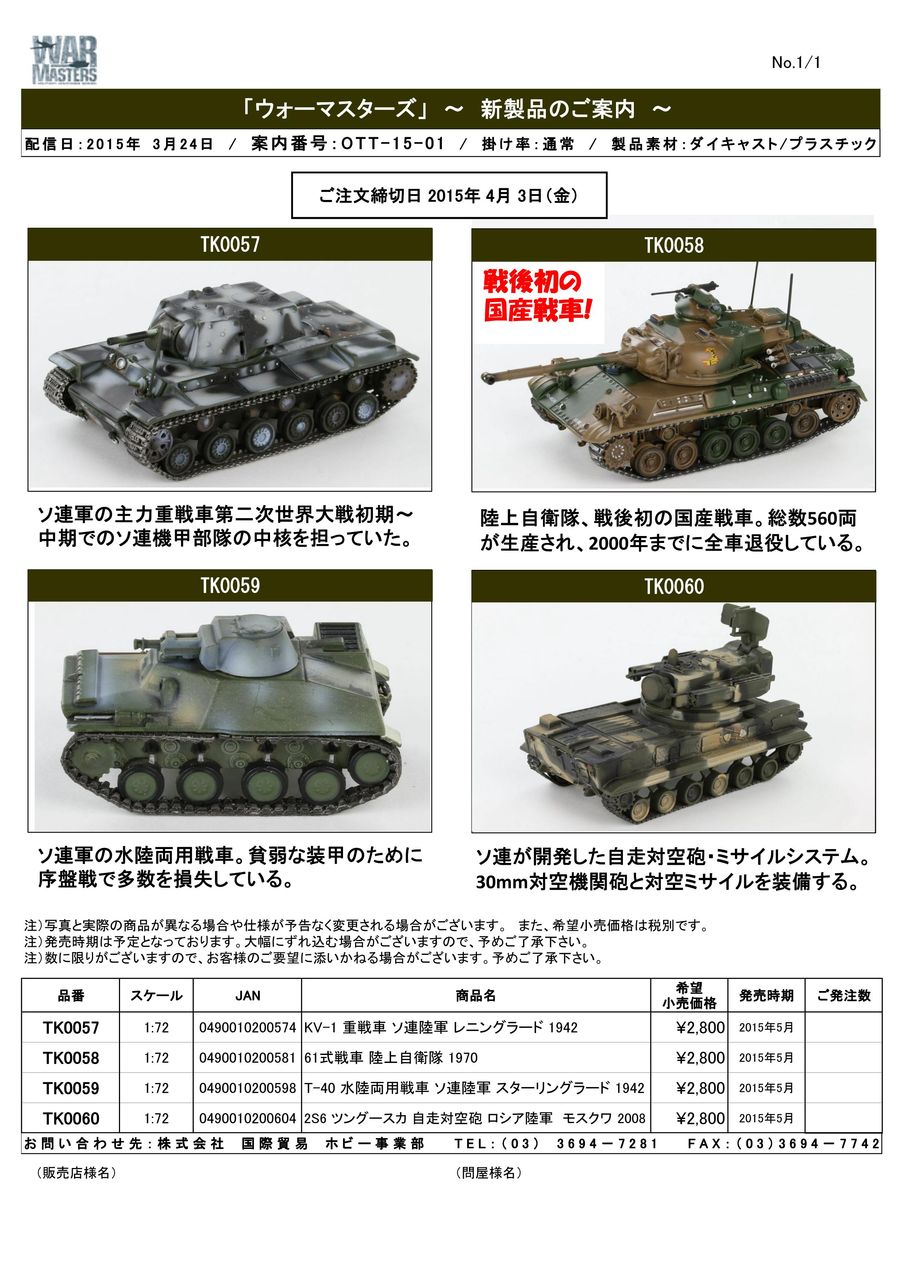 WAR MASTERS

No.1/1

「ウォーマスターズ」 ～ 新製品のご案内 ～

配信日：2015年 3月24日 / 案内番号：OTT-15-01 / 掛け率：通常 / 製品素材：ダイキャスト/プラスチック

ご注文締切日 2015年 4月 3日（金）

TK0057

ソ連軍の主力重戦車第二次世界大戦初期～中期でのソ連機甲部隊の中核を担っていた。

TK0058

戦後初の国産戦車!

陸上自衛隊、戦後初の国産戦車。総数560両が生産され、2000年までに全車退役している。

TK0059

ソ連軍の水陸両用戦車。貧弱な装甲のために序盤戦で多数を損失している。

TK0060

ソ連が開発した自走対空砲・ミサイルシステム。30mm対空機関砲と対空ミサイルを装備する。

注）写真と実際の商品が異なる場合や仕様が予告なく変更される場合がございます。 また、希望小売価格は税別です。
注）発売時期は予定となっております。大幅にずれ込む場合がございますので、予めご了承下さい。
注）数に限りがございますので、お客様のご要望に添いかねる場合がございます。予めご了承下さい。

| 品番 | スケール | JAN | 商品名 | 希望小売価格 | 発売時期 | ご発注数 |
|---|---|---|---|---|---|---|
| TK0057 | 1:72 | 0490010200574 | KV-1 重戦車 ソ連陸軍 レニングラード 1942 | ¥2,800 | 2015年5月 | |
| TK0058 | 1:72 | 0490010200581 | 61式戦車 陸上自衛隊 1970 | ¥2,800 | 2015年5月 | |
| TK0059 | 1:72 | 0490010200598 | T-40 水陸両用戦車 ソ連陸軍 スターリングラード 1942 | ¥2,800 | 2015年5月 | |
| TK0060 | 1:72 | 0490010200604 | 2S6 ツングースカ 自走対空砲 ロシア陸軍 モスクワ 2008 | ¥2,800 | 2015年5月 | |

お問い合わせ先：株式会社 国際貿易 ホビー事業部 TEL：（03） 3694－7281 FAX：（03）3694－7742

（販売店様名）

（問屋様名）